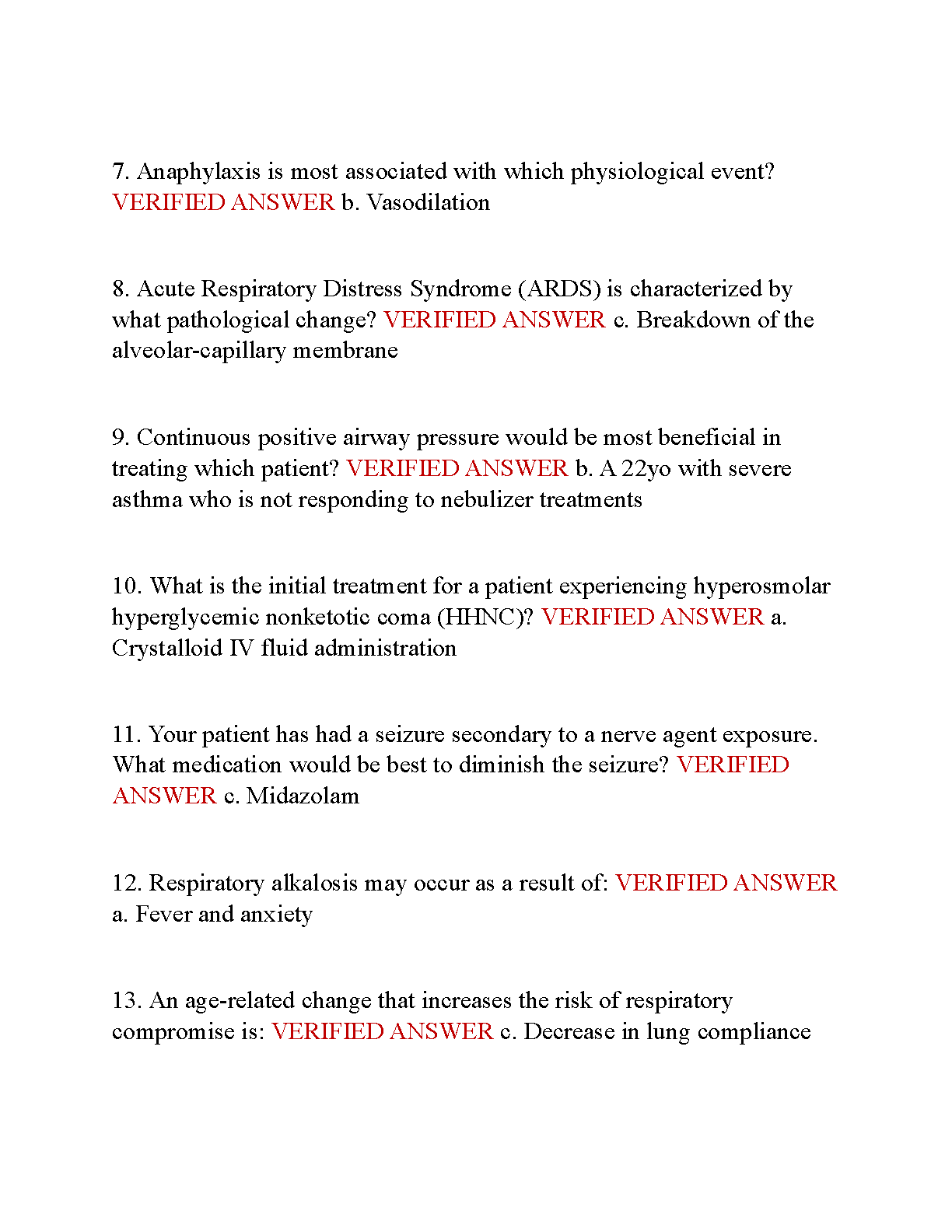 7. Anaphylaxis is most associated with which physiological event? VERIFIED ANSWER b. Vasodilation

8. Acute Respiratory Distress Syndrome (ARDS) is characterized by what pathological change? VERIFIED ANSWER c. Breakdown of the alveolar-capillary membrane

9. Continuous positive airway pressure would be most beneficial in treating which patient? VERIFIED ANSWER b. A 22yo with severe asthma who is not responding to nebulizer treatments

10. What is the initial treatment for a patient experiencing hyperosmolar hyperglycemic nonketotic coma (HHNC)? VERIFIED ANSWER a. Crystalloid IV fluid administration

11. Your patient has had a seizure secondary to a nerve agent exposure. What medication would be best to diminish the seizure? VERIFIED ANSWER c. Midazolam

12. Respiratory alkalosis may occur as a result of: VERIFIED ANSWER a. Fever and anxiety

13. An age-related change that increases the risk of respiratory compromise is: VERIFIED ANSWER c. Decrease in lung compliance